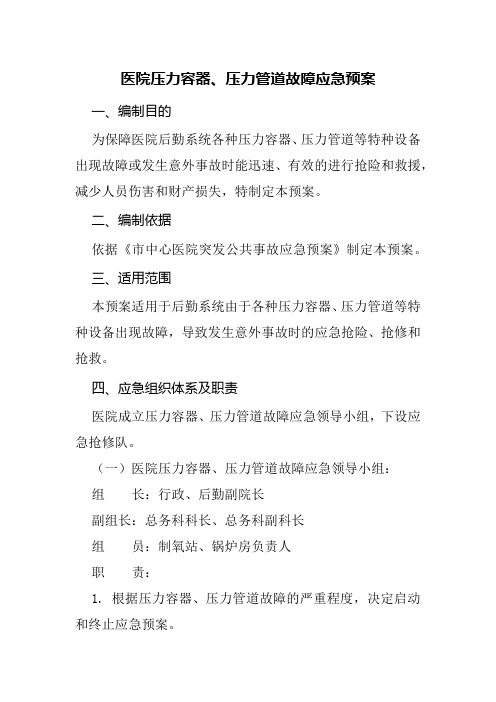 医院压力容器、压力管道故障应急预案

一、编制目的

为保障医院后勤系统各种压力容器、压力管道等特种设备出现故障或发生意外事故时能迅速、有效的进行抢险和救援，减少人员伤害和财产损失，特制定本预案。

二、编制依据

依据《市中心医院突发公共事故应急预案》制定本预案。

三、适用范围

本预案适用于后勤系统由于各种压力容器、压力管道等特种设备出现故障，导致发生意外事故时的应急抢险、抢修和抢救。

四、应急组织体系及职责

医院成立压力容器、压力管道故障应急领导小组，下设应急抢修队。

（一）医院压力容器、压力管道故障应急领导小组：

组　　长：行政、后勤副院长

副组长：总务科科长、总务科副科长

组　　员：制氧站、锅炉房负责人

职　　责：

1. 根据压力容器、压力管道故障的严重程度，决定启动和终止应急预案。